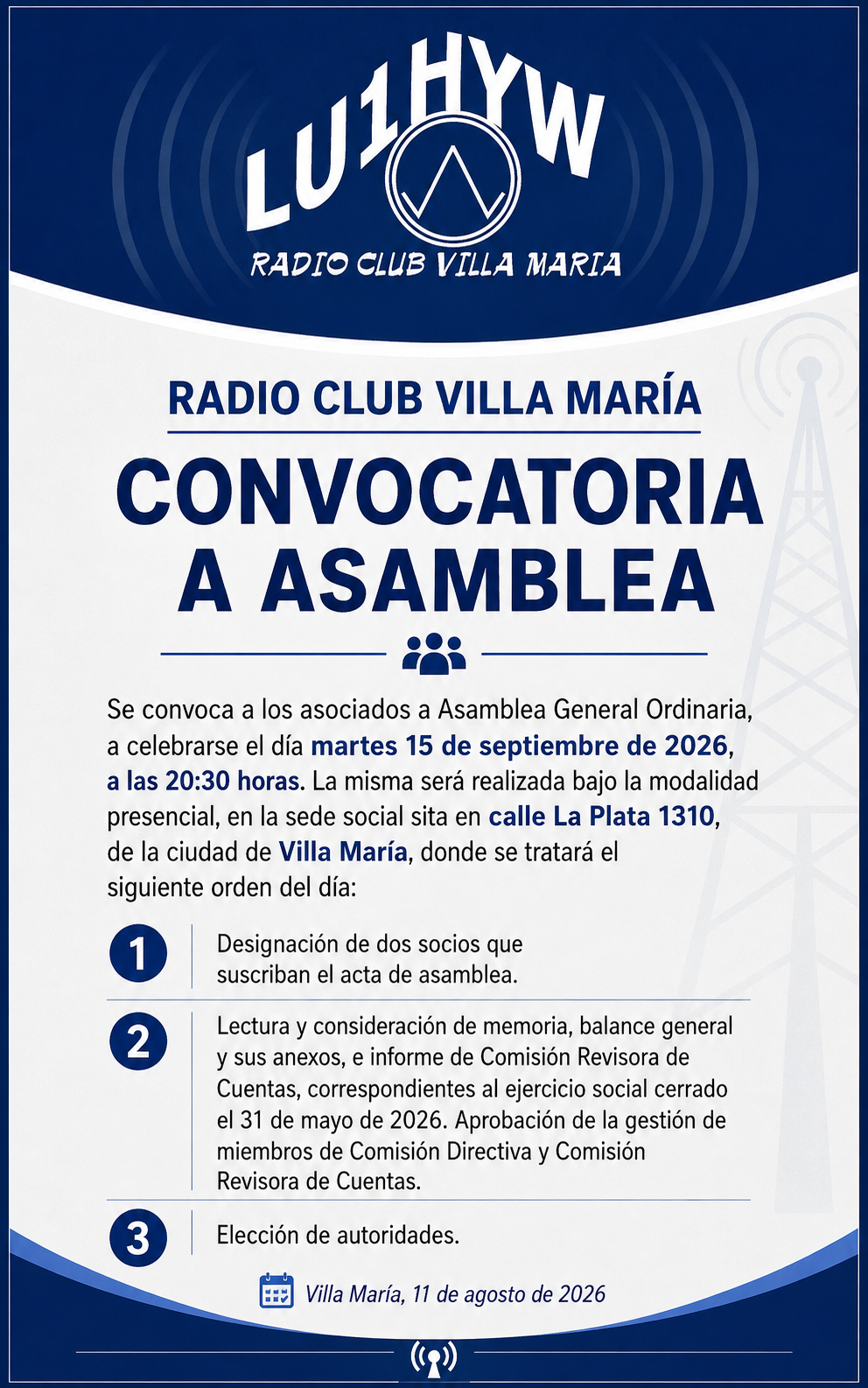 LU1HYW

RADIO CLUB VILLA MARIA

RADIO CLUB VILLA MARÍA

CONVOCATORIA A ASAMBLEA

Se convoca a los asociados a Asamblea General Ordinaria, a celebrarse el día martes 15 de septiembre de 2026, a las 20:30 horas. La misma será realizada bajo la modalidad presencial, en la sede social sita en calle La Plata 1310, de la ciudad de Villa María, donde se tratará el siguiente orden del día:

1 Designación de dos socios que suscriban el acta de asamblea.

2 Lectura y consideración de memoria, balance general y sus anexos, e informe de Comisión Revisora de Cuentas, correspondientes al ejercicio social cerrado el 31 de mayo de 2026. Aprobación de la gestión de miembros de Comisión Directiva y Comisión Revisora de Cuentas.

3 Elección de autoridades.

Villa María, 11 de agosto de 2026